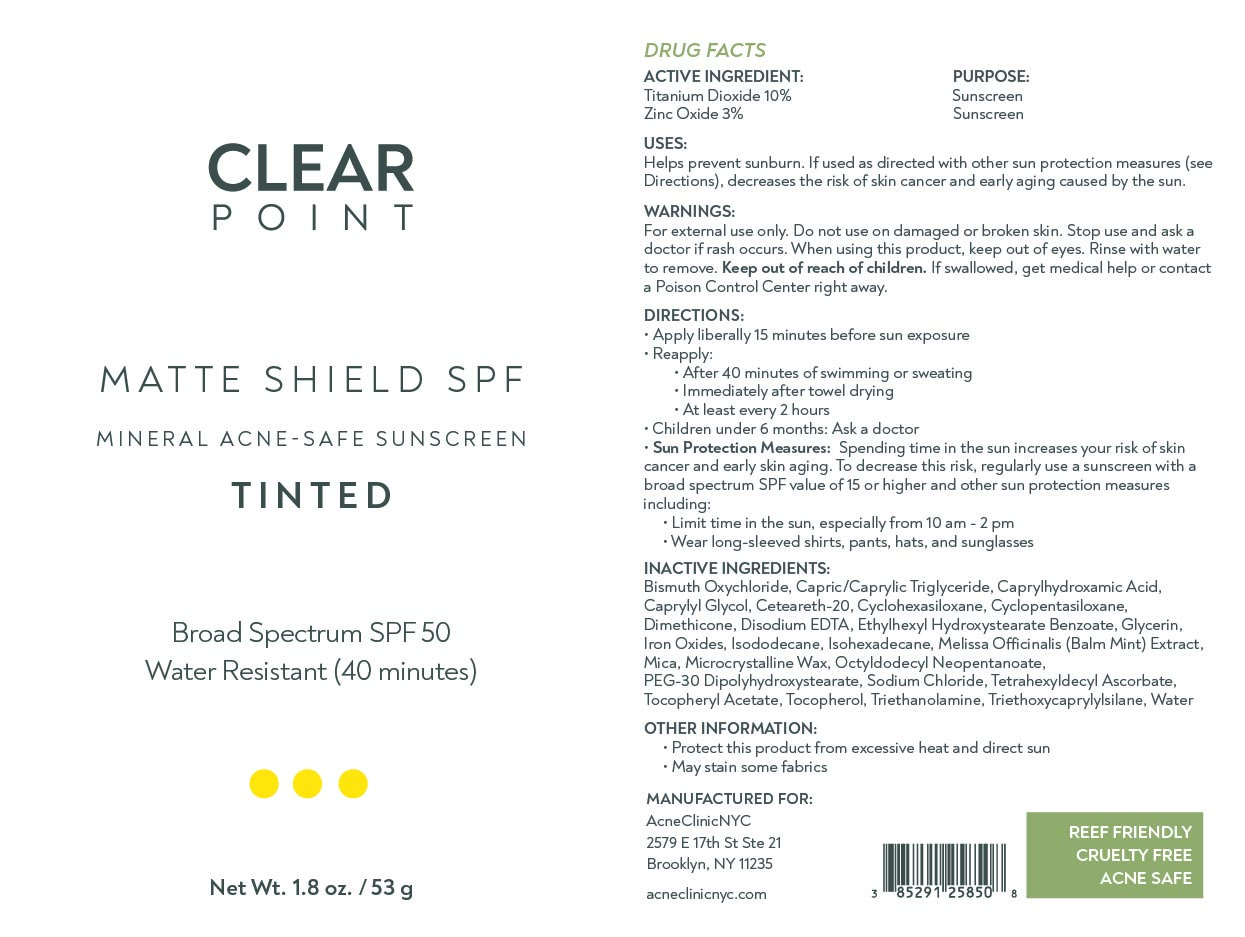 CLEAR
POINT

MATTE SHIELD SPF

MINERAL ACNE-SAFE SUNSCREEN

TINTED

Broad Spectrum SPF 50
Water Resistant (40 minutes)

Net Wt. 1.8 oz. / 53 g

DRUG FACTS

| ACTIVE INGREDIENT: | PURPOSE: |
|---|---|
| Titanium Dioxide 10% | Sunscreen |
| Zinc Oxide 3% | Sunscreen |

USES:
Helps prevent sunburn. If used as directed with other sun protection measures (see Directions), decreases the risk of skin cancer and early aging caused by the sun.

WARNINGS:
For external use only. Do not use on damaged or broken skin. Stop use and ask a doctor if rash occurs. When using this product, keep out of eyes. Rinse with water to remove. Keep out of reach of children. If swallowed, get medical help or contact a Poison Control Center right away.

DIRECTIONS:
• Apply liberally 15 minutes before sun exposure
• Reapply:
• After 40 minutes of swimming or sweating
• Immediately after towel drying
• At least every 2 hours
• Children under 6 months: Ask a doctor
• Sun Protection Measures: Spending time in the sun increases your risk of skin cancer and early skin aging. To decrease this risk, regularly use a sunscreen with a broad spectrum SPF value of 15 or higher and other sun protection measures including:
• Limit time in the sun, especially from 10 am - 2 pm
• Wear long-sleeved shirts, pants, hats, and sunglasses

INACTIVE INGREDIENTS:
Bismuth Oxychloride, Capric/Caprylic Triglyceride, Caprylhydroxamic Acid, Caprylyl Glycol, Ceteareth-20, Cyclohexasiloxane, Cyclopentasiloxane, Dimethicone, Disodium EDTA, Ethylhexyl Hydroxystearate Benzoate, Glycerin, Iron Oxides, Isododecane, Isohexadecane, Melissa Officinalis (Balm Mint) Extract, Mica, Microcrystalline Wax, Octyldodecyl Neopentanoate, PEG-30 Dipolyhydroxystearate, Sodium Chloride, Tetrahexyldecyl Ascorbate, Tocopheryl Acetate, Tocopherol, Triethanolamine, Triethoxycaprylylsilane, Water

OTHER INFORMATION:
• Protect this product from excessive heat and direct sun
• May stain some fabrics

MANUFACTURED FOR:
AcneClinicNYC
2579 E 17th St Ste 21
Brooklyn, NY 11235

acneclinicnyc.com

3 85291 25850 8

REEF FRIENDLY
CRUELTY FREE
ACNE SAFE